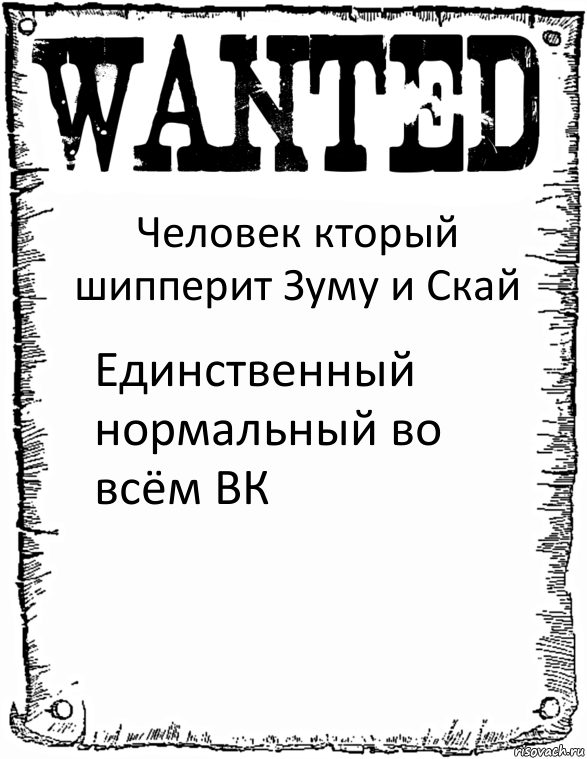 WANTED

Человек кторый шипперит Зуму и Скай

Единственный нормальный во всём ВК

risovach.ru